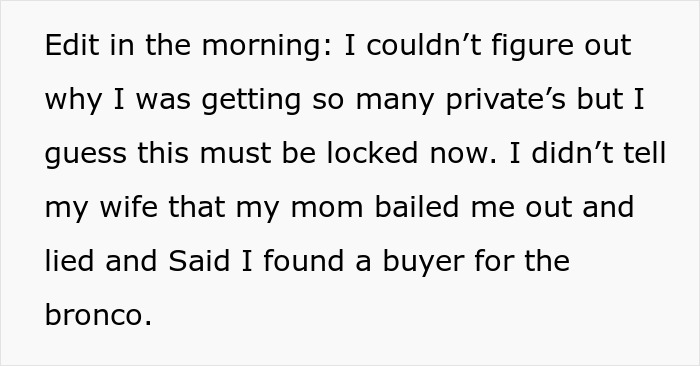 Edit in the morning: I couldn’t figure out why I was getting so many private’s but I guess this must be locked now. I didn’t tell my wife that my mom bailed me out and lied and Said I found a buyer for the bronco.